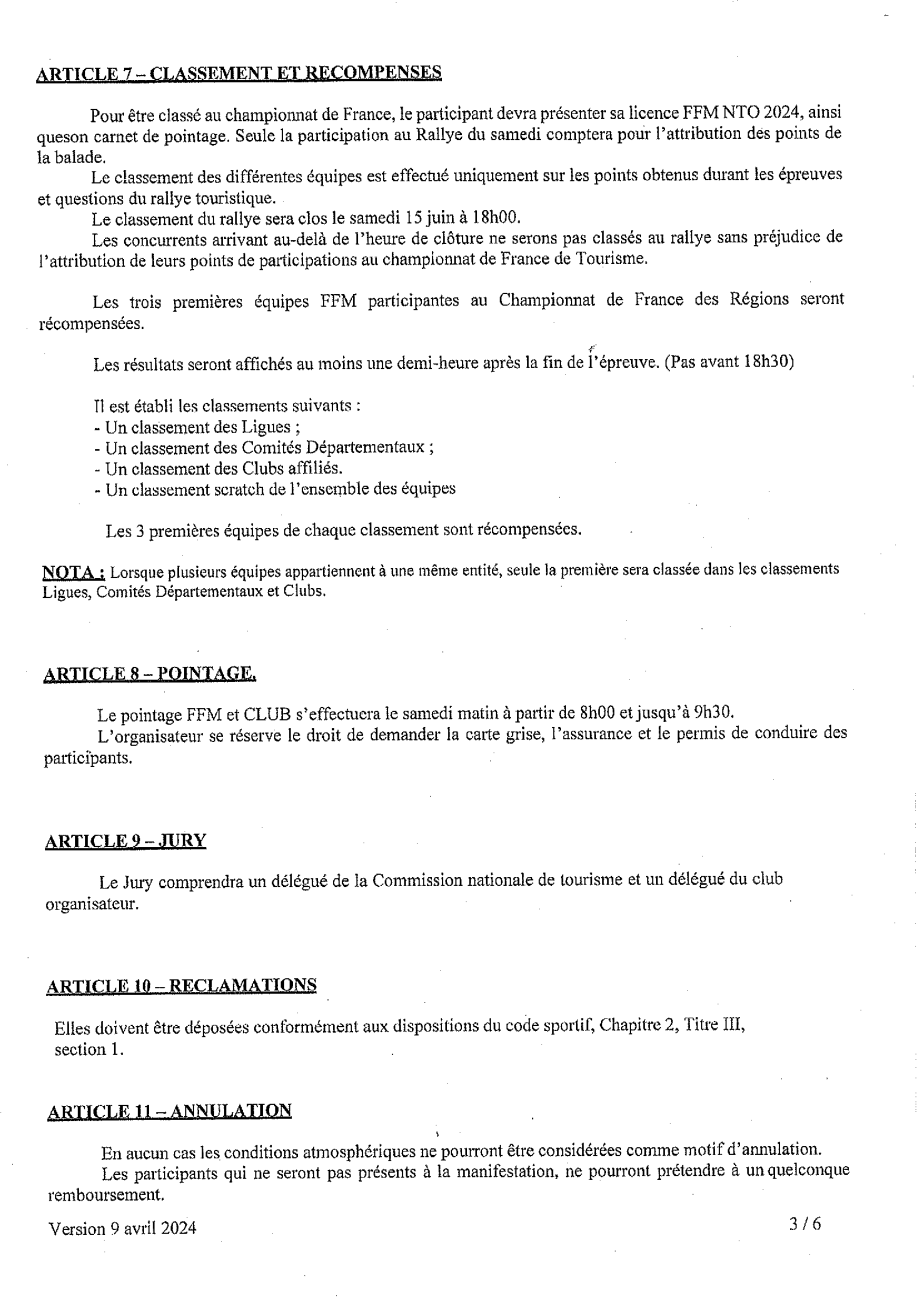 ARTICLE 7 – CLASSEMENT ET RECOMPENSES

Pour être classé au championnat de France, le participant devra présenter sa licence FFM NTO 2024, ainsi queson carnet de pointage. Seule la participation au Rallye du samedi comptera pour l'attribution des points de la balade.

Le classement des différentes équipes est effectué uniquement sur les points obtenus durant les épreuves et questions du rallye touristique.

Le classement du rallye sera clos le samedi 15 juin à 18h00.

Les concurrents arrivant au-delà de l'heure de clôture ne serons pas classés au rallye sans préjudice de l'attribution de leurs points de participations au championnat de France de Tourisme.

Les trois premières équipes FFM participantes au Championnat de France des Régions seront récompensées.

Les résultats seront affichés au moins une demi-heure après la fin de l'épreuve. (Pas avant 18h30)

Il est établi les classements suivants :
- Un classement des Ligues ;
- Un classement des Comités Départementaux ;
- Un classement des Clubs affiliés.
- Un classement scratch de l'ensemble des équipes

Les 3 premières équipes de chaque classement sont récompensées.

NOTA : Lorsque plusieurs équipes appartiennent à une même entité, seule la première sera classée dans les classements Ligues, Comités Départementaux et Clubs.

ARTICLE 8 – POINTAGE.

Le pointage FFM et CLUB s'effectuera le samedi matin à partir de 8h00 et jusqu'à 9h30.

L'organisateur se réserve le droit de demander la carte grise, l'assurance et le permis de conduire des participants.

ARTICLE 9 – JURY

Le Jury comprendra un délégué de la Commission nationale de tourisme et un délégué du club organisateur.

ARTICLE 10 – RECLAMATIONS

Elles doivent être déposées conformément aux dispositions du code sportif, Chapitre 2, Titre III, section 1.

ARTICLE 11 – ANNULATION

En aucun cas les conditions atmosphériques ne pourront être considérées comme motif d'annulation.

Les participants qui ne seront pas présents à la manifestation, ne pourront prétendre à un quelconque remboursement.

Version 9 avril 2024

3 / 6